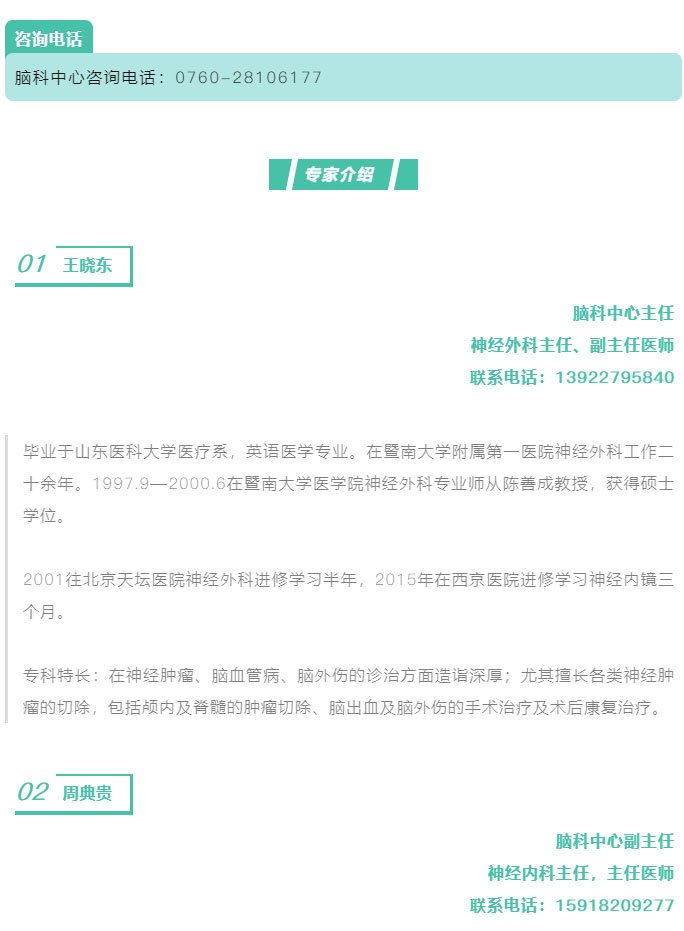 咨询电话

脑科中心咨询电话：0760-28106177

专家介绍

01 王晓东

脑科中心主任
神经外科主任、副主任医师
联系电话：13922795840

毕业于山东医科大学医疗系，英语医学专业。在暨南大学附属第一医院神经外科工作二十余年。1997.9—2000.6在暨南大学医学院神经外科专业师从陈善成教授，获得硕士学位。

2001往北京天坛医院神经外科进修学习半年，2015年在西京医院进修学习神经内镜三个月。

专科特长：在神经肿瘤、脑血管病、脑外伤的诊治方面造诣深厚；尤其擅长各类神经肿瘤的切除，包括颅内及脊髓的肿瘤切除、脑出血及脑外伤的手术治疗及术后康复治疗。

02 周典贵

脑科中心副主任
神经内科主任，主任医师
联系电话：15918209277